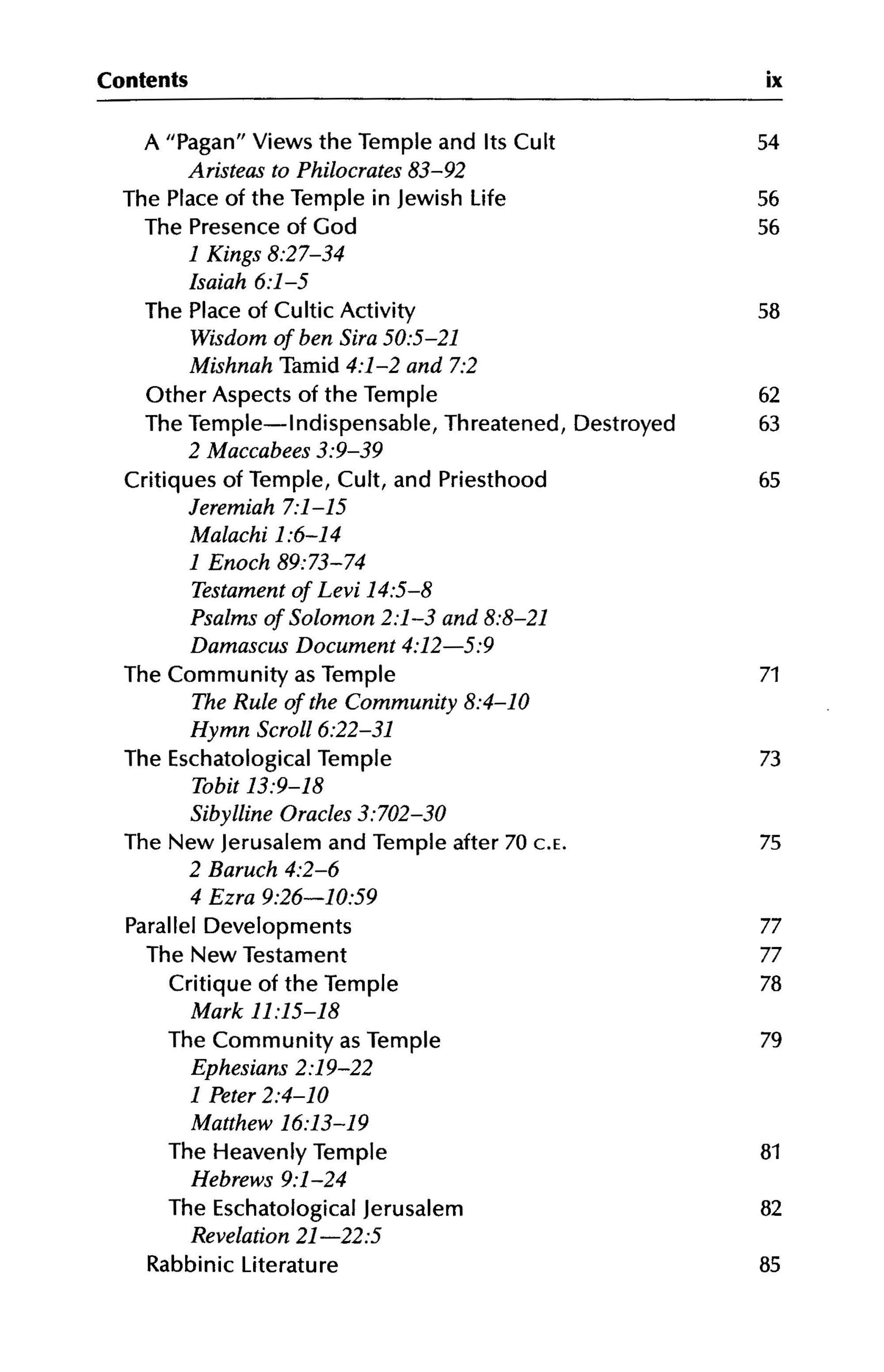 Contents ix

A "Pagan" Views the Temple and Its Cult 54
Aristeas to Philocrates 83–92
The Place of the Temple in Jewish Life 56
The Presence of God 56
1 Kings 8:27–34
Isaiah 6:1–5
The Place of Cultic Activity 58
Wisdom of ben Sira 50:5–21
Mishnah Tamid 4:1–2 and 7:2
Other Aspects of the Temple 62
The Temple—Indispensable, Threatened, Destroyed 63
2 Maccabees 3:9–39
Critiques of Temple, Cult, and Priesthood 65
Jeremiah 7:1–15
Malachi 1:6–14
1 Enoch 89:73–74
Testament of Levi 14:5–8
Psalms of Solomon 2:1–3 and 8:8–21
Damascus Document 4:12—5:9
The Community as Temple 71
The Rule of the Community 8:4–10
Hymn Scroll 6:22–31
The Eschatological Temple 73
Tobit 13:9–18
Sibylline Oracles 3:702–30
The New Jerusalem and Temple after 70 C.E. 75
2 Baruch 4:2–6
4 Ezra 9:26—10:59
Parallel Developments 77
The New Testament 77
Critique of the Temple 78
Mark 11:15–18
The Community as Temple 79
Ephesians 2:19–22
1 Peter 2:4–10
Matthew 16:13–19
The Heavenly Temple 81
Hebrews 9:1–24
The Eschatological Jerusalem 82
Revelation 21—22:5
Rabbinic Literature 85